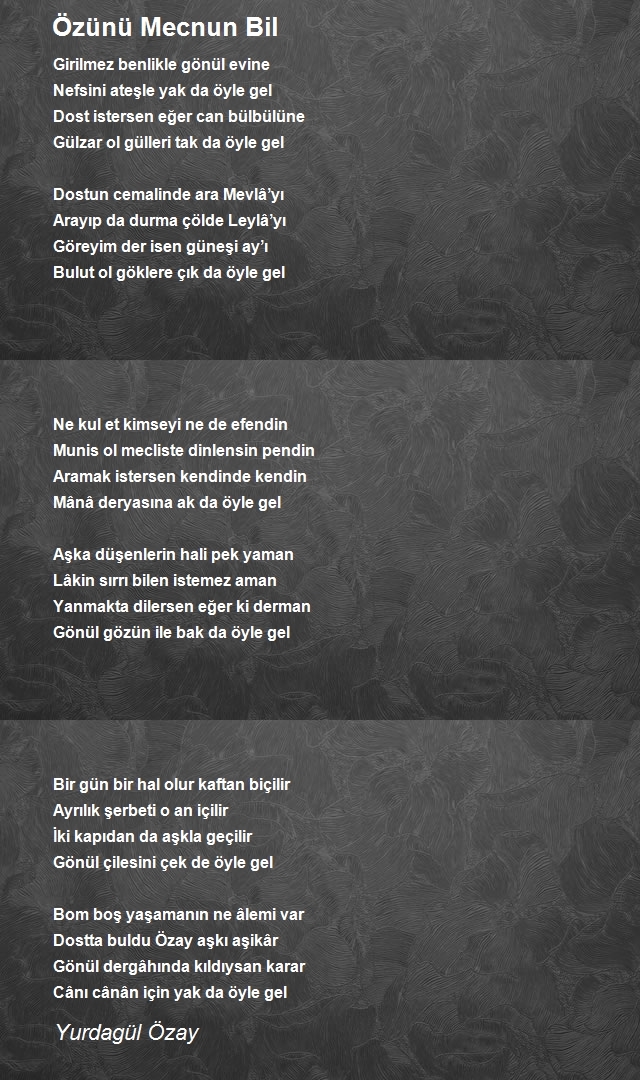 Özünü Mecnun Bil

Girilmez benlikle gönül evine
Nefsini ateşle yak da öyle gel
Dost istersen eğer can bülbülüne
Gülzar ol gülleri tak da öyle gel

Dostun cemalinde ara Mevlâ'yı
Arayıp da durma çölde Leylâ'yı
Göreyim der isen güneşi ay'ı
Bulut ol göklere çık da öyle gel

Ne kul et kimseyi ne de efendin
Munis ol mecliste dinlensin pendin
Aramak istersen kendinde kendin
Mânâ deryasına ak da öyle gel

Aşka düşenlerin hali pek yaman
Lâkin sırrı bilen istemez aman
Yanmakta dilersen eğer ki derman
Gönül gözün ile bak da öyle gel

Bir gün bir hal olur kaftan biçilir
Ayrılık şerbeti o an içilir
İki kapıdan da aşkla geçilir
Gönül çilesini çek de öyle gel

Bom boş yaşamanın ne âlemi var
Dostta buldu Özay aşkı aşikâr
Gönül dergâhında kıldıysan karar
Cânı cânân için yak da öyle gel

Yurdagül Özay